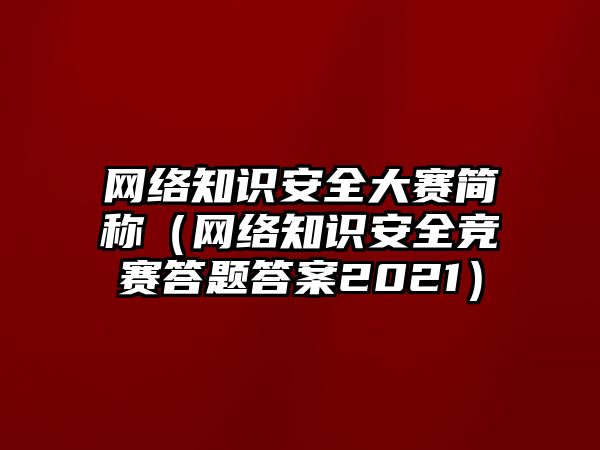 网络知识安全大赛简称（网络知识安全竞赛答题答案2021）